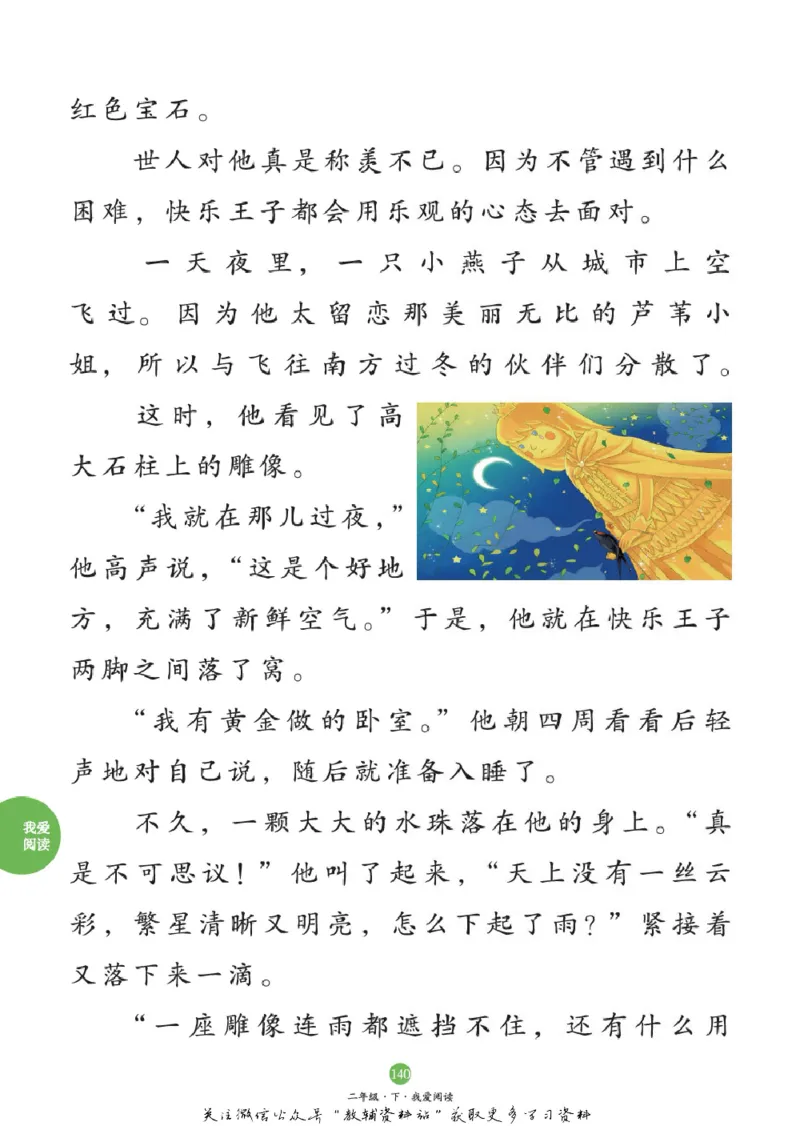 红色宝石。

世人对他真是称羡不已。因为不管遇到什么困难，快乐王子都会用乐观的心态去面对。

一天夜里，一只小燕子从城市上空飞过。因为他太留恋那美丽无比的芦苇小姐，所以与飞往南方过冬的伙伴们分散了。

这时，他看见了高大石柱上的雕像。

“我就在那儿过夜，”他高声说，“这是个好地方，充满了新鲜空气。”于是，他就在快乐王子两脚之间落了窝。

“我有黄金做的卧室。”他朝四周看看后轻声地对自己说，随后就准备入睡了。

我爱阅读

不久，一颗大大的水珠落在他的身上。“真是不可思议！”他叫了起来，“天上没有一丝云彩，繁星清晰又明亮，怎么下起了雨？”紧接着又落下来一滴。

“一座雕像连雨都遮挡不住，还有什么用

140

二年级·下·我爱阅读

关注微信公众号“教辅资料站”获取更多学习资料